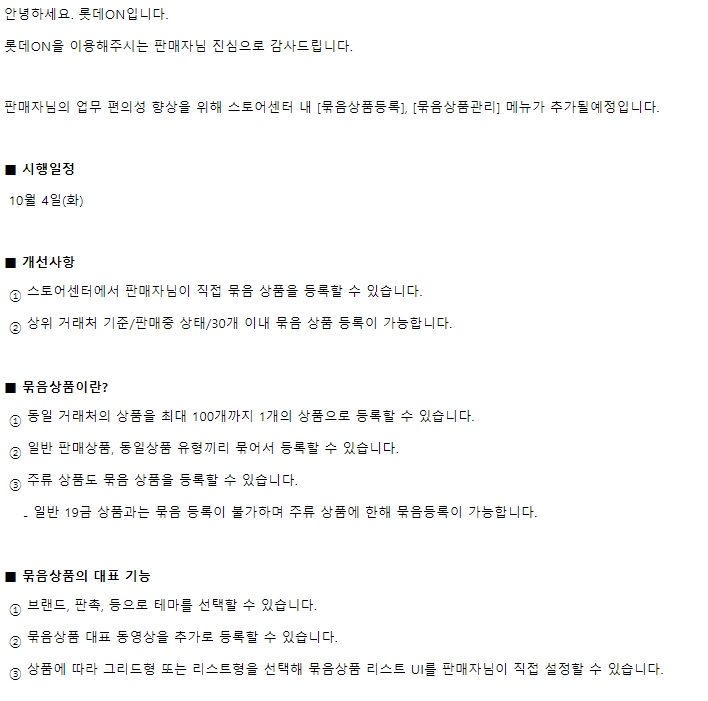 안녕하세요. 롯데ON입니다.

롯데ON을 이용해주시는 판매자님 진심으로 감사드립니다.

판매자님의 업무 편의성 향상을 위해 스토어센터 내 [묶음상품등록], [묶음상품관리] 메뉴가 추가될예정입니다.

■ 시행일정

10월 4일(화)

■ 개선사항

① 스토어센터에서 판매자님이 직접 묶음 상품을 등록할 수 있습니다.

② 상위 거래처 기준/판매중 상태/30개 이내 묶음 상품 등록이 가능합니다.

■ 묶음상품이란?

① 동일 거래처의 상품을 최대 100개까지 1개의 상품으로 등록할 수 있습니다.

② 일반 판매상품, 동일상품 유형끼리 묶어서 등록할 수 있습니다.

③ 주류 상품도 묶음 상품을 등록할 수 있습니다.

- 일반 19금 상품과는 묶음 등록이 불가하며 주류 상품에 한해 묶음등록이 가능합니다.

■ 묶음상품의 대표 기능

① 브랜드, 판촉, 등으로 테마를 선택할 수 있습니다.

② 묶음상품 대표 동영상을 추가로 등록할 수 있습니다.

③ 상품에 따라 그리드형 또는 리스트형을 선택해 묶음상품 리스트 UI를 판매자님이 직접 설정할 수 있습니다.